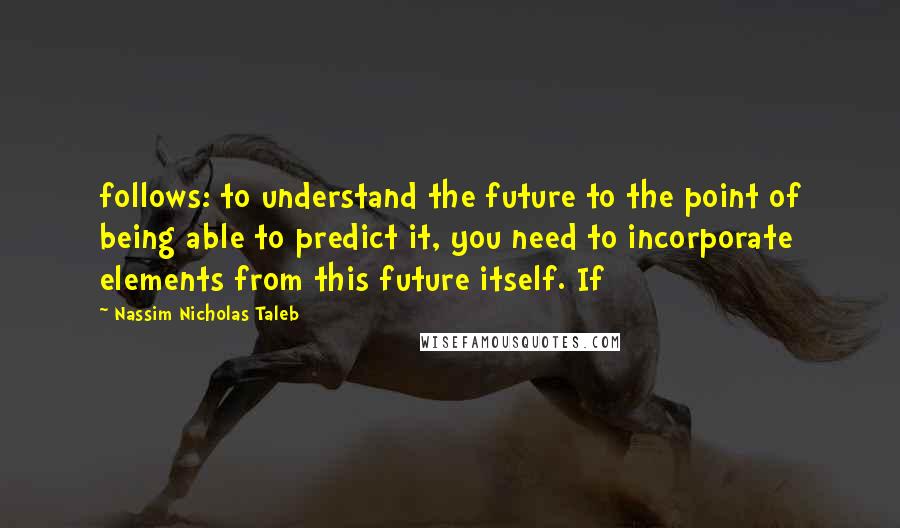 follows: to understand the future to the point of being able to predict it, you need to incorporate elements from this future itself. If

~ Nassim Nicholas Taleb

WISEFAMOUSQUOTES.COM